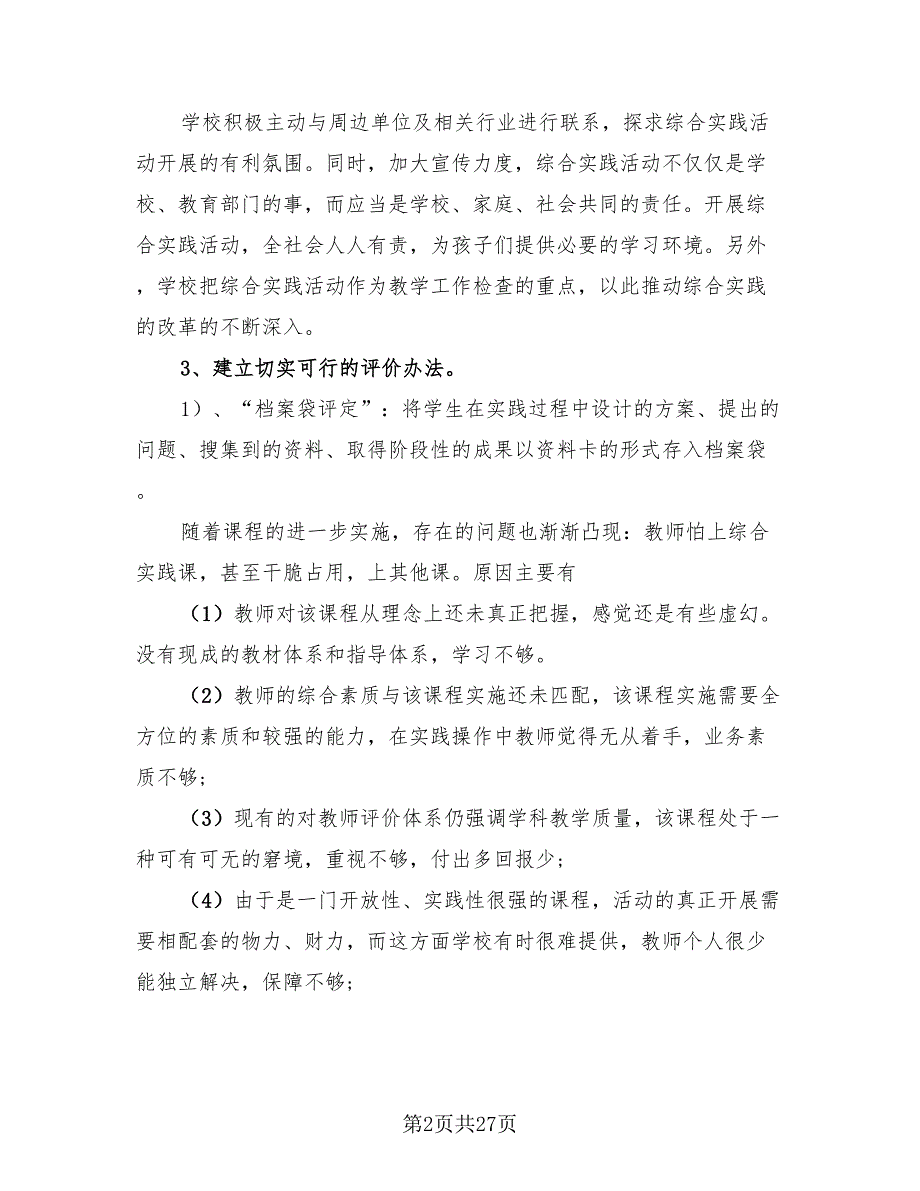 学校积极主动与周边单位及相关行业进行联系，探求综合实践活动开展的有利氛围。同时，加大宣传力度，综合实践活动不仅仅是学校、教育部门的事，而应当是学校、家庭、社会共同的责任。开展综合实践活动，全社会人人有责，为孩子们提供必要的学习环境。另外，学校把综合实践活动作为教学工作检查的重点，以此推动综合实践的改革的不断深入。

3、建立切实可行的评价办法。

1）、“档案袋评定”：将学生在实践过程中设计的方案、提出的问题、搜集到的资料、取得阶段性的成果以资料卡的形式存入档案袋。

随着课程的进一步实施，存在的问题也渐渐凸现：教师怕上综合实践课，甚至干脆占用，上其他课。原因主要有

（1）教师对该课程从理念上还未真正把握，感觉还是有些虚幻。没有现成的教材体系和指导体系，学习不够。

（2）教师的综合素质与该课程实施还未匹配，该课程实施需要全方位的素质和较强的能力，在实践操作中教师觉得无从着手，业务素质不够；

（3）现有的对教师评价体系仍强调学科教学质量，该课程处于一种可有可无的窘境，重视不够，付出多回报少；

（4）由于是一门开放性、实践性很强的课程，活动的真正开展需要相配套的物力、财力，而这方面学校有时很难提供，教师个人很少能独立解决，保障不够；

第2页共27页